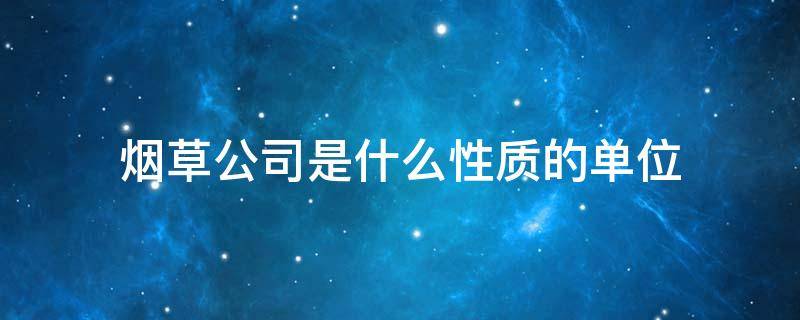 烟草公司是什么性质的单位